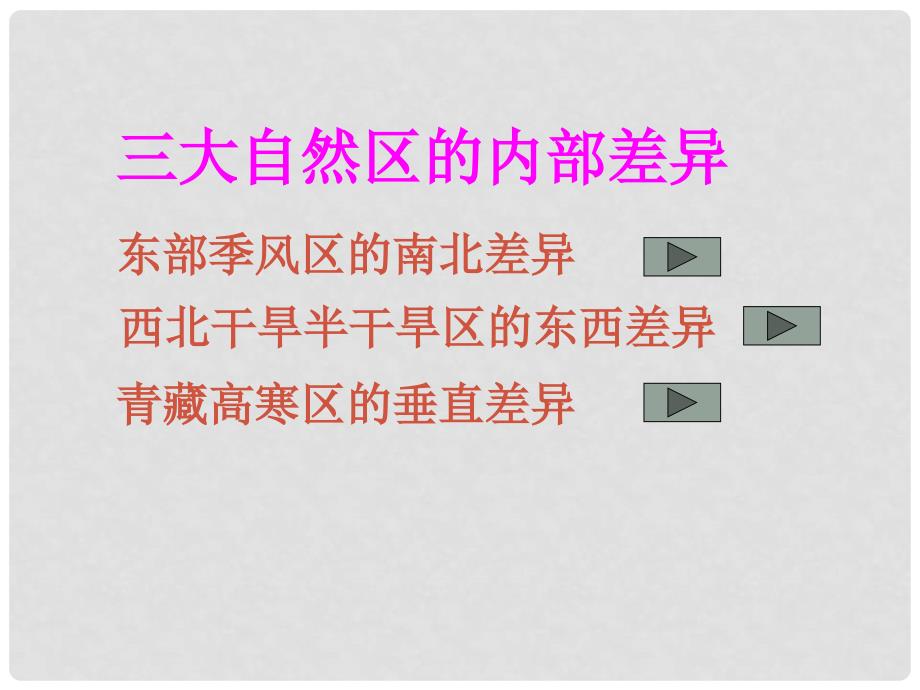 三大自然区的内部差异

东部季风区的南北差异

西北干旱半干旱区的东西差异

青藏高寒区的垂直差异